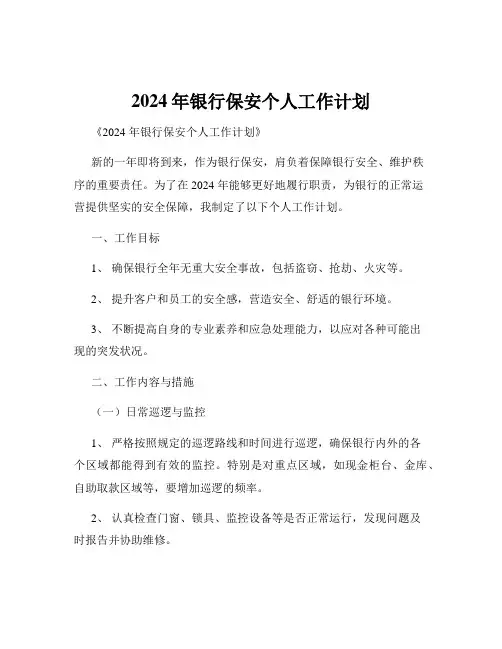 2024 年银行保安个人工作计划

《2024 年银行保安个人工作计划》

新的一年即将到来，作为银行保安，肩负着保障银行安全、维护秩序的重要责任。为了在 2024 年能够更好地履行职责，为银行的正常运营提供坚实的安全保障，我制定了以下个人工作计划。

一、工作目标

1、 确保银行全年无重大安全事故，包括盗窃、抢劫、火灾等。

2、 提升客户和员工的安全感，营造安全、舒适的银行环境。

3、 不断提高自身的专业素养和应急处理能力，以应对各种可能出现的突发状况。

二、工作内容与措施

（一）日常巡逻与监控

1、 严格按照规定的巡逻路线和时间进行巡逻，确保银行内外的各个区域都能得到有效的监控。特别是对重点区域，如现金柜台、金库、自助取款区域等，要增加巡逻的频率。

2、 认真检查门窗、锁具、监控设备等是否正常运行，发现问题及时报告并协助维修。